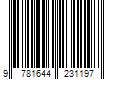 9 781644 231197